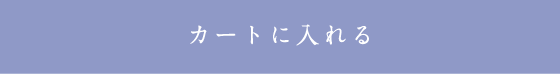 カートに入れる